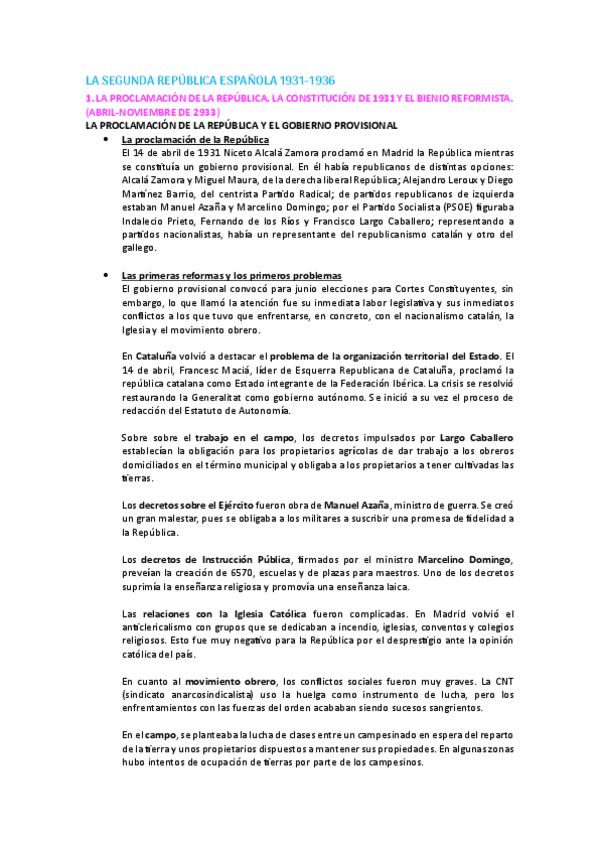 LA SEGUNDA REPÚBLICA ESPAÑOLA 1931-1936

1. LA PROCLAMACIÓN DE LA REPÚBLICA. LA CONSTITUCIÓN DE 1931 Y EL BIENIO REFORMISTA. (ABRIL-NOVIEMBRE DE 2933)

LA PROCLAMACIÓN DE LA REPÚBLICA Y EL GOBIERNO PROVISIONAL

• La proclamación de la República
El 14 de abril de 1931 Niceto Alcalá Zamora proclamó en Madrid la República mientras se constituía un gobierno provisional. En él había republicanos de distintas opciones: Alcalá Zamora y Miguel Maura, de la derecha liberal República; Alejandro Leroux y Diego Martínez Barrio, del centrista Partido Radical; de partidos republicanos de izquierda estaban Manuel Azaña y Marcelino Domingo; por el Partido Socialista (PSOE) figuraba Indalecio Prieto, Fernando de los Ríos y Francisco Largo Caballero; representando a partidos nacionalistas, había un representante del republicanismo catalán y otro del gallego.

• Las primeras reformas y los primeros problemas
El gobierno provisional convocó para junio elecciones para Cortes Constituyentes, sin embargo, lo que llamó la atención fue su inmediata labor legislativa y sus inmediatos conflictos a los que tuvo que enfrentarse, en concreto, con el nacionalismo catalán, la Iglesia y el movimiento obrero.

En Cataluña volvió a destacar el problema de la organización territorial del Estado. El 14 de abril, Francesc Maciá, líder de Esquerra Republicana de Cataluña, proclamó la república catalana como Estado integrante de la Federación Ibérica. La crisis se resolvió restaurando la Generalitat como gobierno autónomo. Se inició a su vez el proceso de redacción del Estatuto de Autonomía.

Sobre sobre el trabajo en el campo, los decretos impulsados por Largo Caballero establecían la obligación para los propietarios agrícolas de dar trabajo a los obreros domiciliados en el término municipal y obligaba a los propietarios a tener cultivadas las tierras.

Los decretos sobre el Ejército fueron obra de Manuel Azaña, ministro de guerra. Se creó un gran malestar, pues se obligaba a los militares a suscribir una promesa de fidelidad a la República.

Los decretos de Instrucción Pública, firmados por el ministro Marcelino Domingo, preveían la creación de 6570, escuelas y de plazas para maestros. Uno de los decretos suprimía la enseñanza religiosa y promovía una enseñanza laica.

Las relaciones con la Iglesia Católica fueron complicadas. En Madrid volvió el anticlericalismo con grupos que se dedicaban a incendio, iglesias, conventos y colegios religiosos. Esto fue muy negativo para la República por el desprestigio ante la opinión católica del país.

En cuanto al movimiento obrero, los conflictos sociales fueron muy graves. La CNT (sindicato anarcosindicalista) uso la huelga como instrumento de lucha, pero los enfrentamientos con las fuerzas del orden acababan siendo sucesos sangrientos.

En el campo, se planteaba la lucha de clases entre un campesinado en espera del reparto de la tierra y unos propietarios dispuestos a mantener sus propiedades. En algunas zonas hubo intentos de ocupación de tierras por parte de los campesinos.